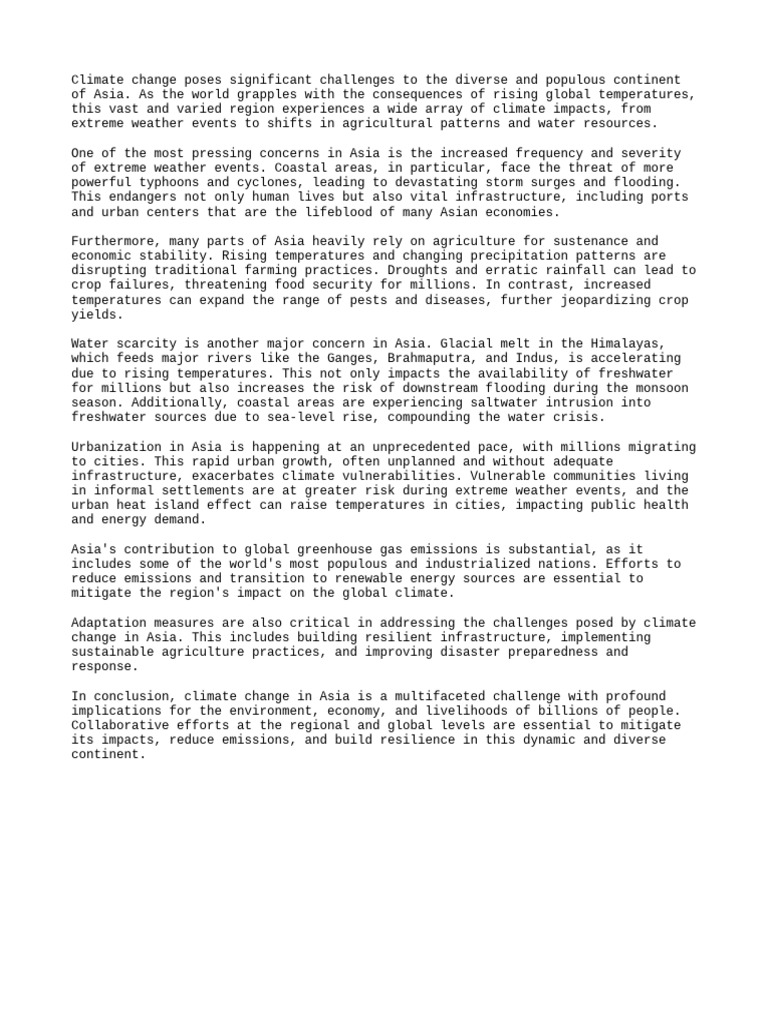 Climate change poses significant challenges to the diverse and populous continent of Asia. As the world grapples with the consequences of rising global temperatures, this vast and varied region experiences a wide array of climate impacts, from extreme weather events to shifts in agricultural patterns and water resources.

One of the most pressing concerns in Asia is the increased frequency and severity of extreme weather events. Coastal areas, in particular, face the threat of more powerful typhoons and cyclones, leading to devastating storm surges and flooding. This endangers not only human lives but also vital infrastructure, including ports and urban centers that are the lifeblood of many Asian economies.

Furthermore, many parts of Asia heavily rely on agriculture for sustenance and economic stability. Rising temperatures and changing precipitation patterns are disrupting traditional farming practices. Droughts and erratic rainfall can lead to crop failures, threatening food security for millions. In contrast, increased temperatures can expand the range of pests and diseases, further jeopardizing crop yields.

Water scarcity is another major concern in Asia. Glacial melt in the Himalayas, which feeds major rivers like the Ganges, Brahmaputra, and Indus, is accelerating due to rising temperatures. This not only impacts the availability of freshwater for millions but also increases the risk of downstream flooding during the monsoon season. Additionally, coastal areas are experiencing saltwater intrusion into freshwater sources due to sea-level rise, compounding the water crisis.

Urbanization in Asia is happening at an unprecedented pace, with millions migrating to cities. This rapid urban growth, often unplanned and without adequate infrastructure, exacerbates climate vulnerabilities. Vulnerable communities living in informal settlements are at greater risk during extreme weather events, and the urban heat island effect can raise temperatures in cities, impacting public health and energy demand.

Asia's contribution to global greenhouse gas emissions is substantial, as it includes some of the world's most populous and industrialized nations. Efforts to reduce emissions and transition to renewable energy sources are essential to mitigate the region's impact on the global climate.

Adaptation measures are also critical in addressing the challenges posed by climate change in Asia. This includes building resilient infrastructure, implementing sustainable agriculture practices, and improving disaster preparedness and response.

In conclusion, climate change in Asia is a multifaceted challenge with profound implications for the environment, economy, and livelihoods of billions of people. Collaborative efforts at the regional and global levels are essential to mitigate its impacts, reduce emissions, and build resilience in this dynamic and diverse continent.